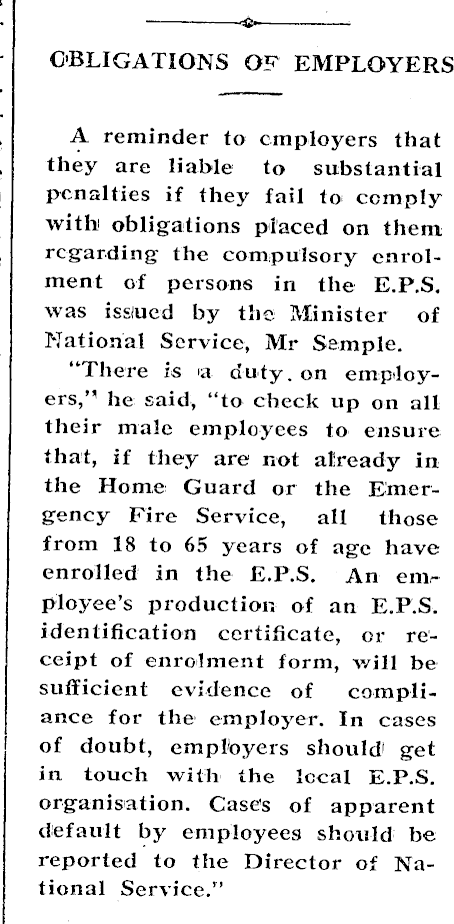 OBLIGATIONS OF EMPLOYERS

A reminder to employers that they are liable to substantial penalties if they fail to comply with obligations placed on them regarding the compulsory enrolment of persons in the E.P.S. was issued by the Minister of National Service, Mr Semple.

"There is a duty on employers," he said, "to check up on all their male employees to ensure that, if they are not already in the Home Guard or the Emergency Fire Service, all those from 18 to 65 years of age have enrolled in the E.P.S. An employee's production of an E.P.S. identification certificate, or receipt of enrolment form, will be sufficient evidence of compliance for the employer. In cases of doubt, employers should get in touch with the local E.P.S. organisation. Cases of apparent default by employees should be reported to the Director of National Service."